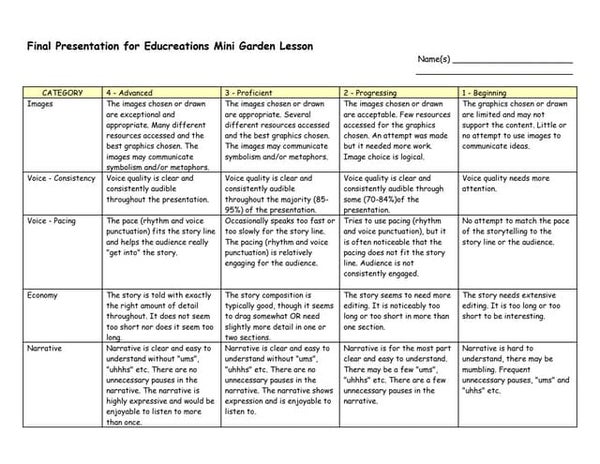 Final Presentation for Educreations Mini Garden Lesson

Name(s) ____________________

____________________

| CATEGORY | 4 - Advanced | 3 - Proficient | 2 - Progressing | 1 - Beginning |
|---|---|---|---|---|
| Images | The images chosen or drawn are exceptional and appropriate. Many different resources accessed and the best graphics chosen. The images may communicate symbolism and/or metaphors. | The images chosen or drawn are appropriate. Several different resources accessed and the best graphics chosen. The images may communicate symbolism and/or metaphors. | The images chosen or drawn are acceptable. Few resources accessed for the graphics chosen. An attempt was made but it needed more work. Image choice is logical. | The graphics chosen or drawn are limited and may not support the content. Little or no attempt to use images to communicate ideas. |
| Voice - Consistency | Voice quality is clear and consistently audible throughout the presentation. | Voice quality is clear and consistently audible throughout the majority (85-95%) of the presentation. | Voice quality is clear and consistently audible through some (70-84%)of the presentation. | Voice quality needs more attention. |
| Voice - Pacing | The pace (rhythm and voice punctuation) fits the story line and helps the audience really "get into" the story. | Occasionally speaks too fast or too slowly for the story line. The pacing (rhythm and voice punctuation) is relatively engaging for the audience. | Tries to use pacing (rhythm and voice punctuation), but it is often noticeable that the pacing does not fit the story line. Audience is not consistently engaged. | No attempt to match the pace of the storytelling to the story line or the audience. |
| Economy | The story is told with exactly the right amount of detail throughout. It does not seem too short nor does it seem too long. | The story composition is typically good, though it seems to drag somewhat OR need slightly more detail in one or two sections. | The story seems to need more editing. It is noticeably too long or too short in more than one section. | The story needs extensive editing. It is too long or too short to be interesting. |
| Narrative | Narrative is clear and easy to understand without "ums", "uhhhs" etc. There are no unnecessary pauses in the narrative. The narrative is highly expressive and would be enjoyable to listen to more than once. | Narrative is clear and easy to understand without "ums", "uhhhs" etc. There are no unnecessary pauses in the narrative. The narrative shows expression and is enjoyable to listen to. | Narrative is for the most part clear and easy to understand. There may be a few "ums", "uhhhs" etc. There are a few unnecessary pauses in the narrative. | Narrative is hard to understand, there may be mumbling. Frequent unnecessary pauses, "ums" and "uhhs" etc. |